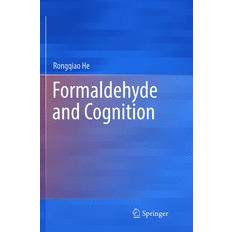 Rongqiao He

Formaldehyde and Cognition

Springer